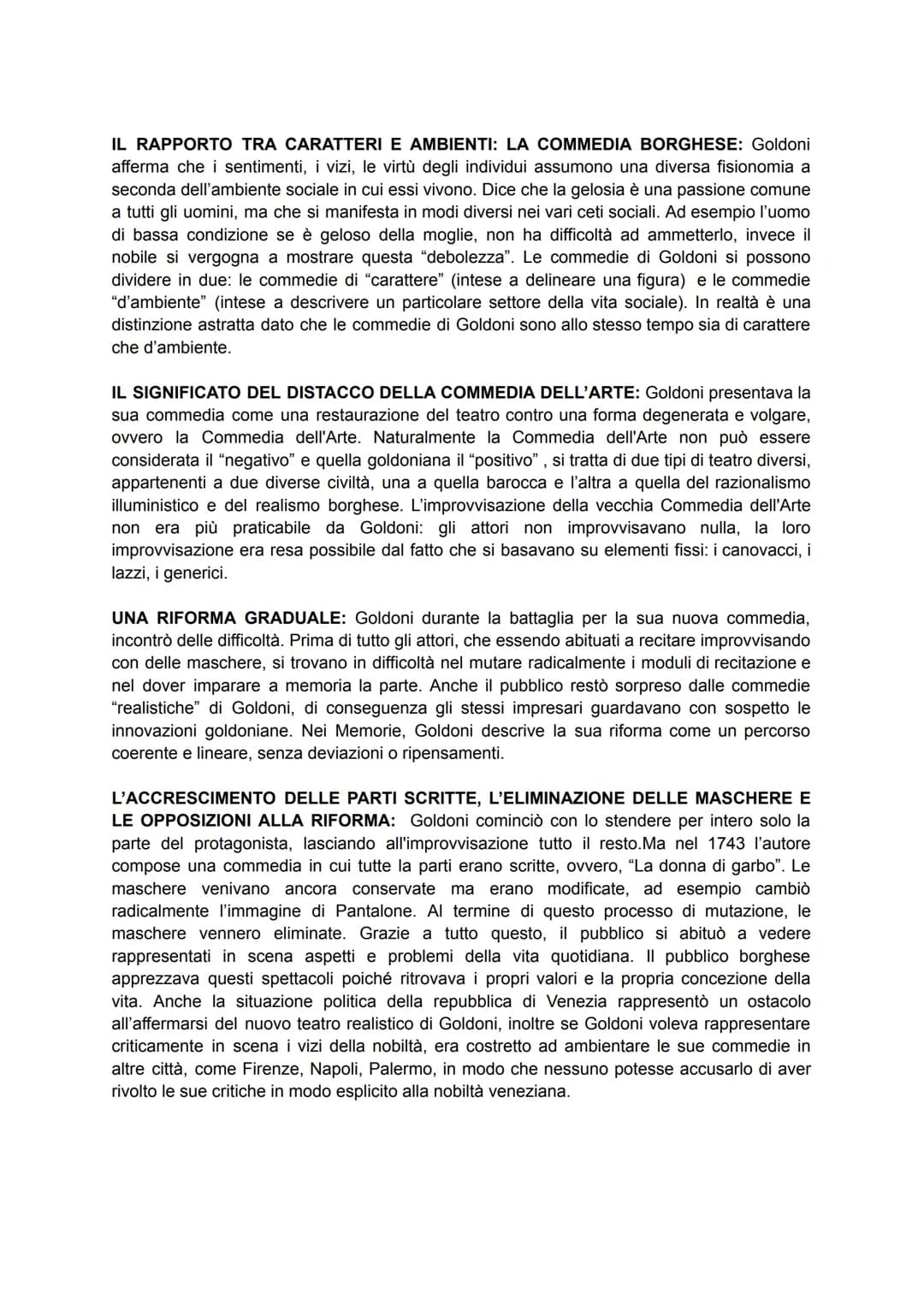 IL RAPPORTO TRA CARATTERI E AMBIENTI: LA COMMEDIA BORGHESE: Goldoni afferma che i sentimenti, i vizi, le virtù degli individui assumono una diversa fisionomia a seconda dell'ambiente sociale in cui essi vivono. Dice che la gelosia è una passione comune a tutti gli uomini, ma che si manifesta in modi diversi nei vari ceti sociali. Ad esempio l'uomo di bassa condizione se è geloso della moglie, non ha difficoltà ad ammetterlo, invece il nobile si vergogna a mostrare questa "debolezza". Le commedie di Goldoni si possono dividere in due: le commedie di "carattere" (intese a delineare una figura) e le commedie "d'ambiente" (intese a descrivere un particolare settore della vita sociale). In realtà è una distinzione astratta dato che le commedie di Goldoni sono allo stesso tempo sia di carattere che d'ambiente.

IL SIGNIFICATO DEL DISTACCO DELLA COMMEDIA DELL'ARTE: Goldoni presentava la sua commedia come una restaurazione del teatro contro una forma degenerata e volgare, ovvero la Commedia dell'Arte. Naturalmente la Commedia dell'Arte non può essere considerata il "negativo" e quella goldoniana il "positivo" , si tratta di due tipi di teatro diversi, appartenenti a due diverse civiltà, una a quella barocca e l'altra a quella del razionalismo illuministico e del realismo borghese. L'improvvisazione della vecchia Commedia dell'Arte non era più praticabile da Goldoni: gli attori non improvvisavano nulla, la loro improvvisazione era resa possibile dal fatto che si basavano su elementi fissi: i canovacci, i lazzi, i generici.

UNA RIFORMA GRADUALE: Goldoni durante la battaglia per la sua nuova commedia, incontrò delle difficoltà. Prima di tutto gli attori, che essendo abituati a recitare improvvisando con delle maschere, si trovano in difficoltà nel mutare radicalmente i moduli di recitazione e nel dover imparare a memoria la parte. Anche il pubblico restò sorpreso dalle commedie "realistiche" di Goldoni, di conseguenza gli stessi impresari guardavano con sospetto le innovazioni goldoniane. Nei Memorie, Goldoni descrive la sua riforma come un percorso coerente e lineare, senza deviazioni o ripensamenti.

L'ACCRESCIMENTO DELLE PARTI SCRITTE, L'ELIMINAZIONE DELLE MASCHERE E LE OPPOSIZIONI ALLA RIFORMA: Goldoni cominciò con lo stendere per intero solo la parte del protagonista, lasciando all'improvvisazione tutto il resto.Ma nel 1743 l'autore compose una commedia in cui tutte la parti erano scritte, ovvero, "La donna di garbo". Le maschere venivano ancora conservate ma erano modificate, ad esempio cambiò radicalmente l'immagine di Pantalone. Al termine di questo processo di mutazione, le maschere vennero eliminate. Grazie a tutto questo, il pubblico si abituò a vedere rappresentati in scena aspetti e problemi della vita quotidiana. Il pubblico borghese apprezzava questi spettacoli poiché ritrovava i propri valori e la propria concezione della vita. Anche la situazione politica della repubblica di Venezia rappresentò un ostacolo all'affermarsi del nuovo teatro realistico di Goldoni, inoltre se Goldoni voleva rappresentare criticamente in scena i vizi della nobiltà, era costretto ad ambientare le sue commedie in altre città, come Firenze, Napoli, Palermo, in modo che nessuno potesse accusarlo di aver rivolto le sue critiche in modo esplicito alla nobiltà veneziana.